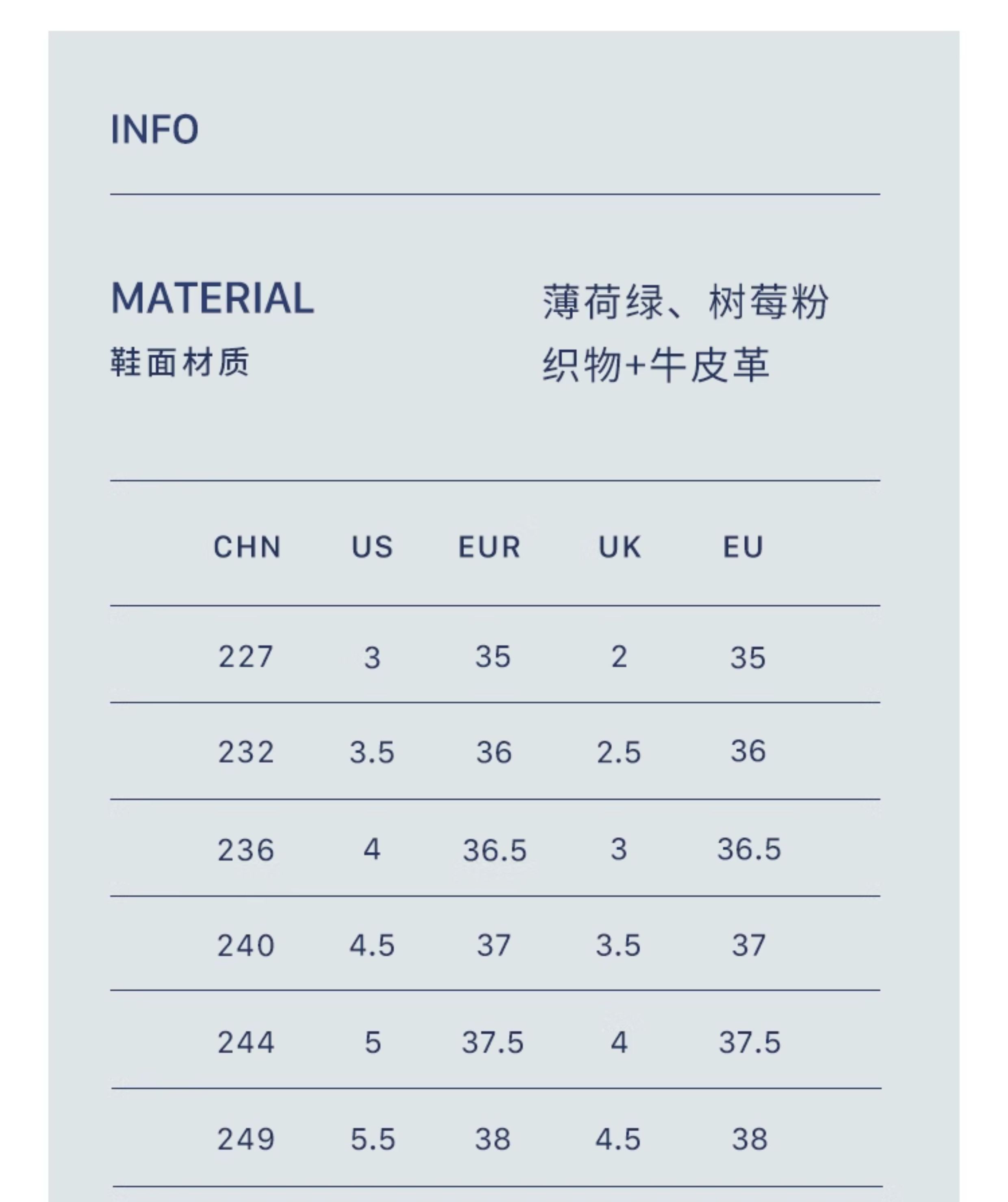 INFO

MATERIAL
鞋面材质

薄荷绿、树莓粉
织物+牛皮革

| CHN | US | EUR | UK | EU |
|---|---|---|---|---|
| 227 | 3 | 35 | 2 | 35 |
| 232 | 3.5 | 36 | 2.5 | 36 |
| 236 | 4 | 36.5 | 3 | 36.5 |
| 240 | 4.5 | 37 | 3.5 | 37 |
| 244 | 5 | 37.5 | 4 | 37.5 |
| 249 | 5.5 | 38 | 4.5 | 38 |